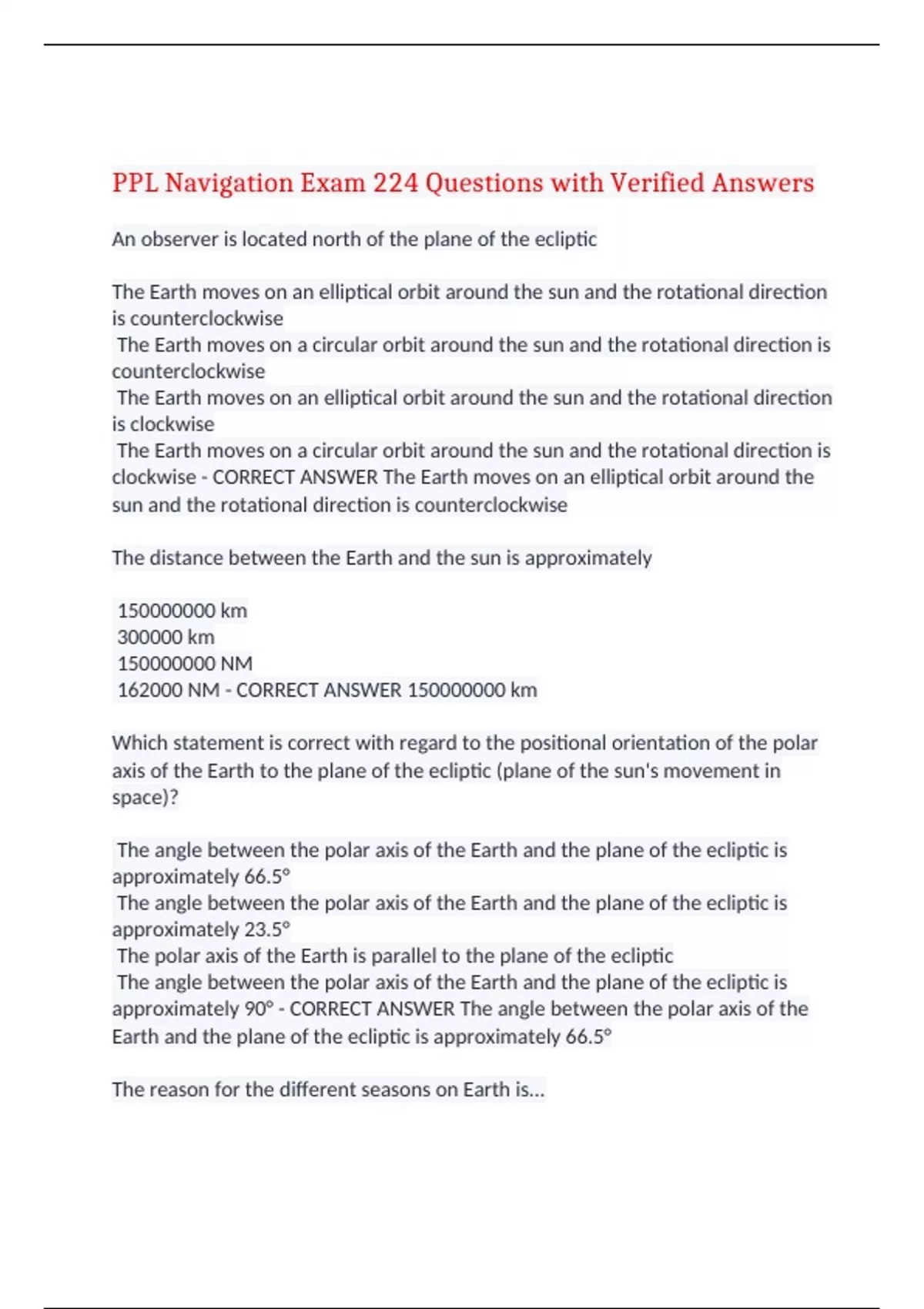 PPL Navigation Exam 224 Questions with Verified Answers

An observer is located north of the plane of the ecliptic

The Earth moves on an elliptical orbit around the sun and the rotational direction is counterclockwise
The Earth moves on a circular orbit around the sun and the rotational direction is counterclockwise
The Earth moves on an elliptical orbit around the sun and the rotational direction is clockwise
The Earth moves on a circular orbit around the sun and the rotational direction is clockwise - CORRECT ANSWER The Earth moves on an elliptical orbit around the sun and the rotational direction is counterclockwise

The distance between the Earth and the sun is approximately

150000000 km
300000 km
150000000 NM
162000 NM - CORRECT ANSWER 150000000 km

Which statement is correct with regard to the positional orientation of the polar axis of the Earth to the plane of the ecliptic (plane of the sun's movement in space)?

The angle between the polar axis of the Earth and the plane of the ecliptic is approximately 66.5°
The angle between the polar axis of the Earth and the plane of the ecliptic is approximately 23.5°
The polar axis of the Earth is parallel to the plane of the ecliptic
The angle between the polar axis of the Earth and the plane of the ecliptic is approximately 90° - CORRECT ANSWER The angle between the polar axis of the Earth and the plane of the ecliptic is approximately 66.5°

The reason for the different seasons on Earth is...